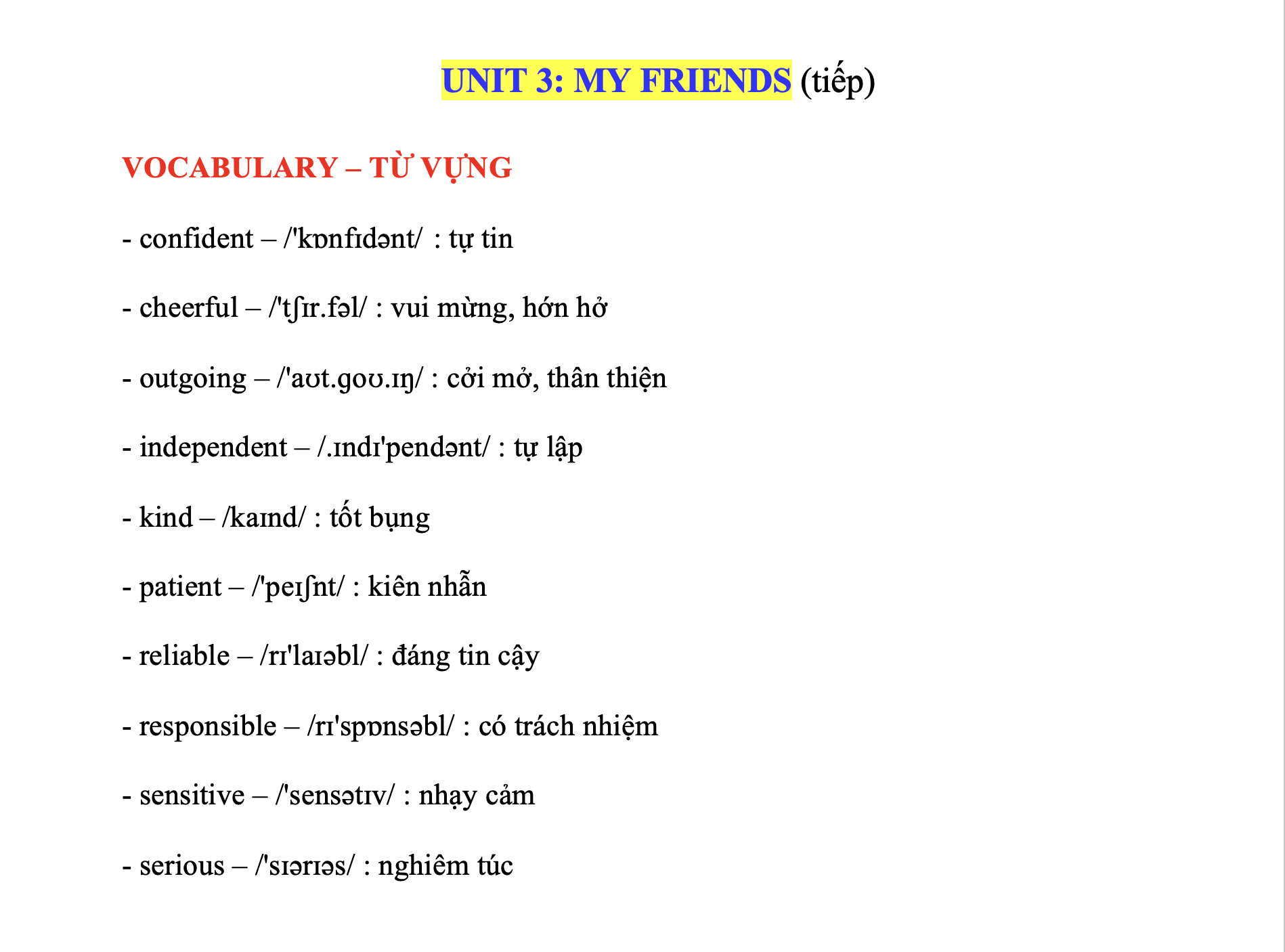 UNIT 3: MY FRIENDS (tiếp)

VOCABULARY – TỪ VỰNG

- confident – /'kɒnfɪdənt/ : tự tin

- cheerful – /'tʃɪr.fəl/ : vui mừng, hớn hở

- outgoing – /'aʊt.goʊ.ɪŋ/ : cởi mở, thân thiện

- independent – /.ɪndɪ'pendənt/ : tự lập

- kind – /kaɪnd/ : tốt bụng

- patient – /'peɪʃnt/ : kiên nhẫn

- reliable – /rɪ'laɪəbl/ : đáng tin cậy

- responsible – /rɪ'spɒnsəbl/ : có trách nhiệm

- sensitive – /'sensətɪv/ : nhạy cảm

- serious – /'sɪərɪəs/ : nghiêm túc